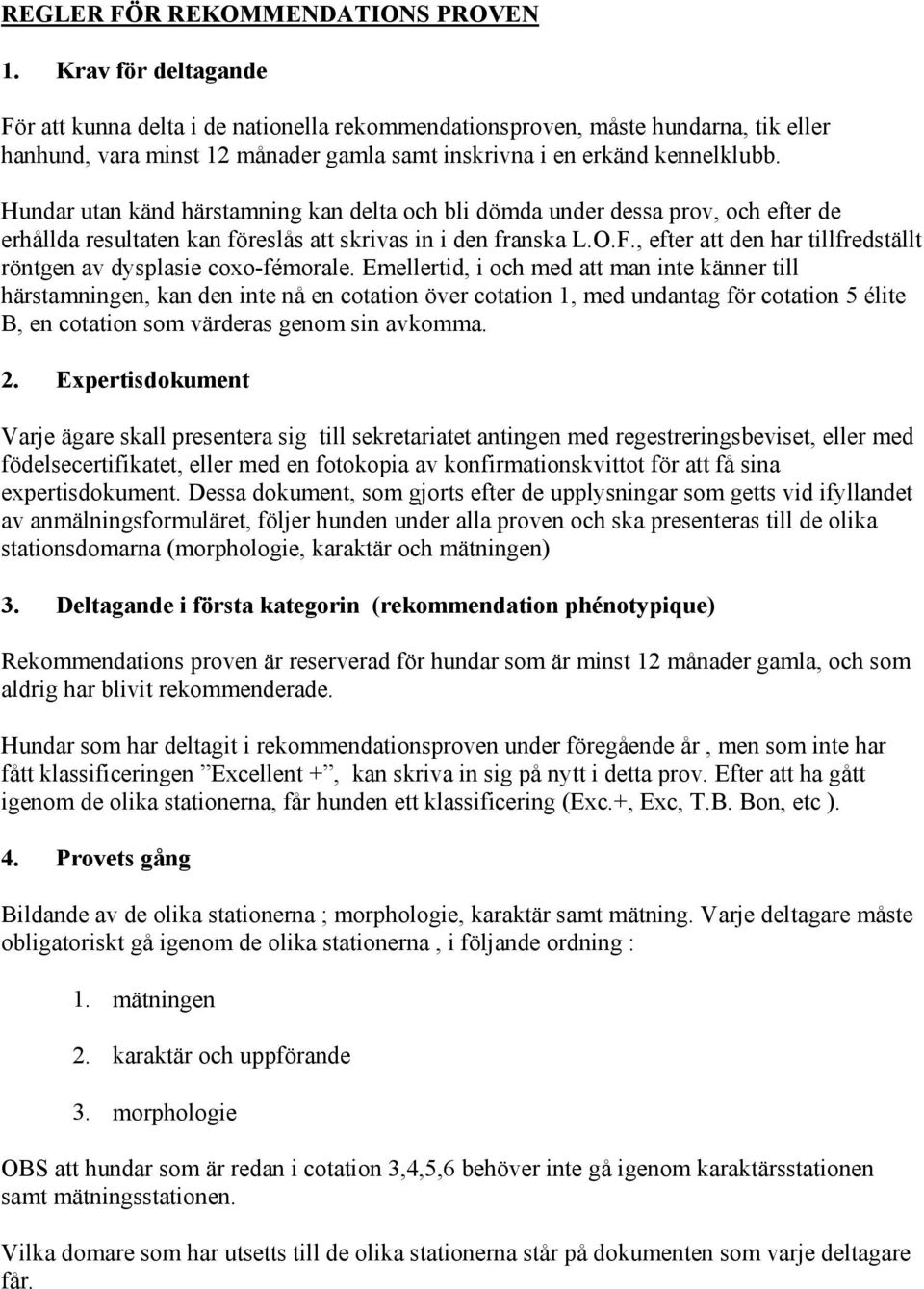 REGLER FÖR REKOMMENDATIONS PROVEN

1. Krav för deltagande

För att kunna delta i de nationella rekommendationsproven, måste hundarna, tik eller hanhund, vara minst 12 månader gamla samt inskrivna i en erkänd kennelklubb.

Hundar utan känd härstamning kan delta och bli dömda under dessa prov, och efter de erhållda resultaten kan föreslås att skrivas in i den franska L.O.F., efter att den har tillfredställt röntgen av dysplasie coxo-fémorale. Emellertid, i och med att man inte känner till härstamningen, kan den inte nå en cotation över cotation 1, med undantag för cotation 5 élite B, en cotation som värderas genom sin avkomma.

2. Expertisdokument

Varje ägare skall presentera sig till sekretariatet antingen med regestreringsbeviset, eller med födelsecertifikatet, eller med en fotokopia av konfirmationskvittot för att få sina expertisdokument. Dessa dokument, som gjorts efter de upplysningar som getts vid ifyllandet av anmälningsformuläret, följer hunden under alla proven och ska presenteras till de olika stationsdomarna (morphologie, karaktär och mätningen)

3. Deltagande i första kategorin (rekommendation phénotypique)

Rekommendations proven är reserverad för hundar som är minst 12 månader gamla, och som aldrig har blivit rekommenderade.

Hundar som har deltagit i rekommendationsproven under föregående år , men som inte har fått klassificeringen ”Excellent +”, kan skriva in sig på nytt i detta prov. Efter att ha gått igenom de olika stationerna, får hunden ett klassificering (Exc.+, Exc, T.B. Bon, etc ).

4. Provets gång

Bildande av de olika stationerna ; morphologie, karaktär samt mätning. Varje deltagare måste obligatoriskt gå igenom de olika stationerna , i följande ordning :

1. mätningen
2. karaktär och uppförande
3. morphologie

OBS att hundar som är redan i cotation 3,4,5,6 behöver inte gå igenom karaktärsstationen samt mätningsstationen.

Vilka domare som har utsetts till de olika stationerna står på dokumenten som varje deltagare får.